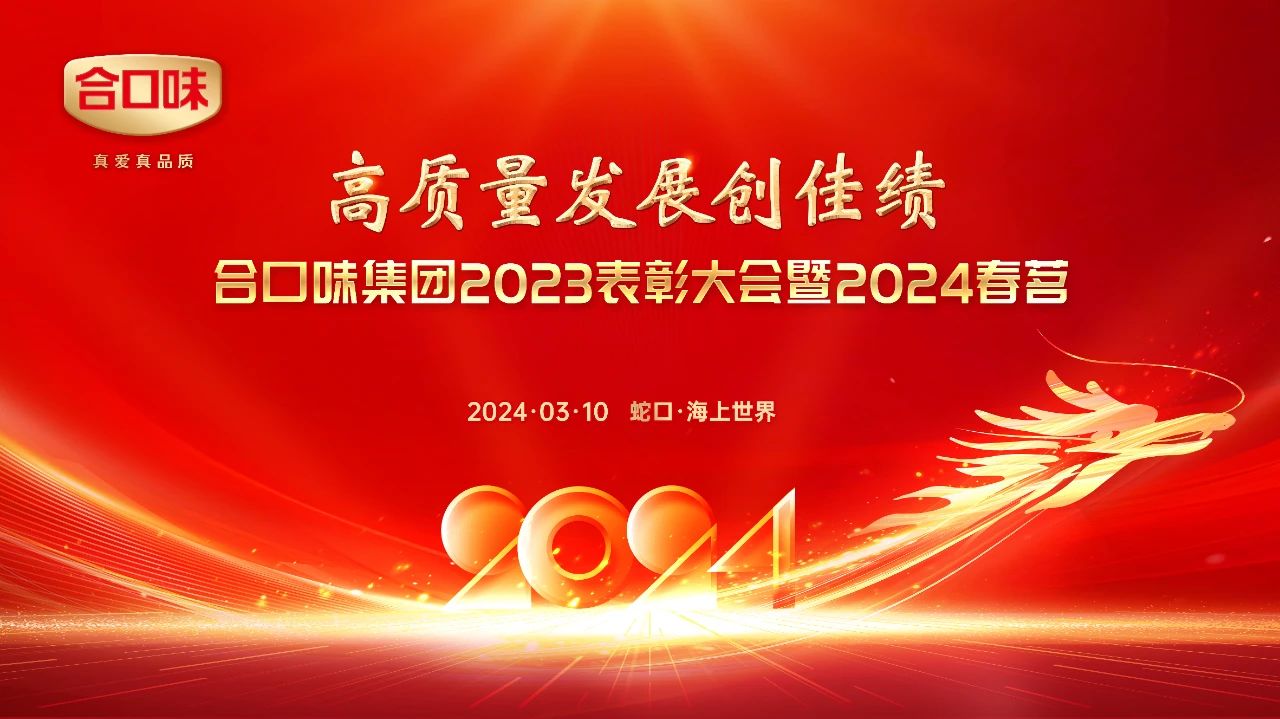 合口味
真爱真品质

高质量发展创佳绩
合口味集团2023表彰大会暨2024春茗

2024·03·10 蛇口·海上世界

2024